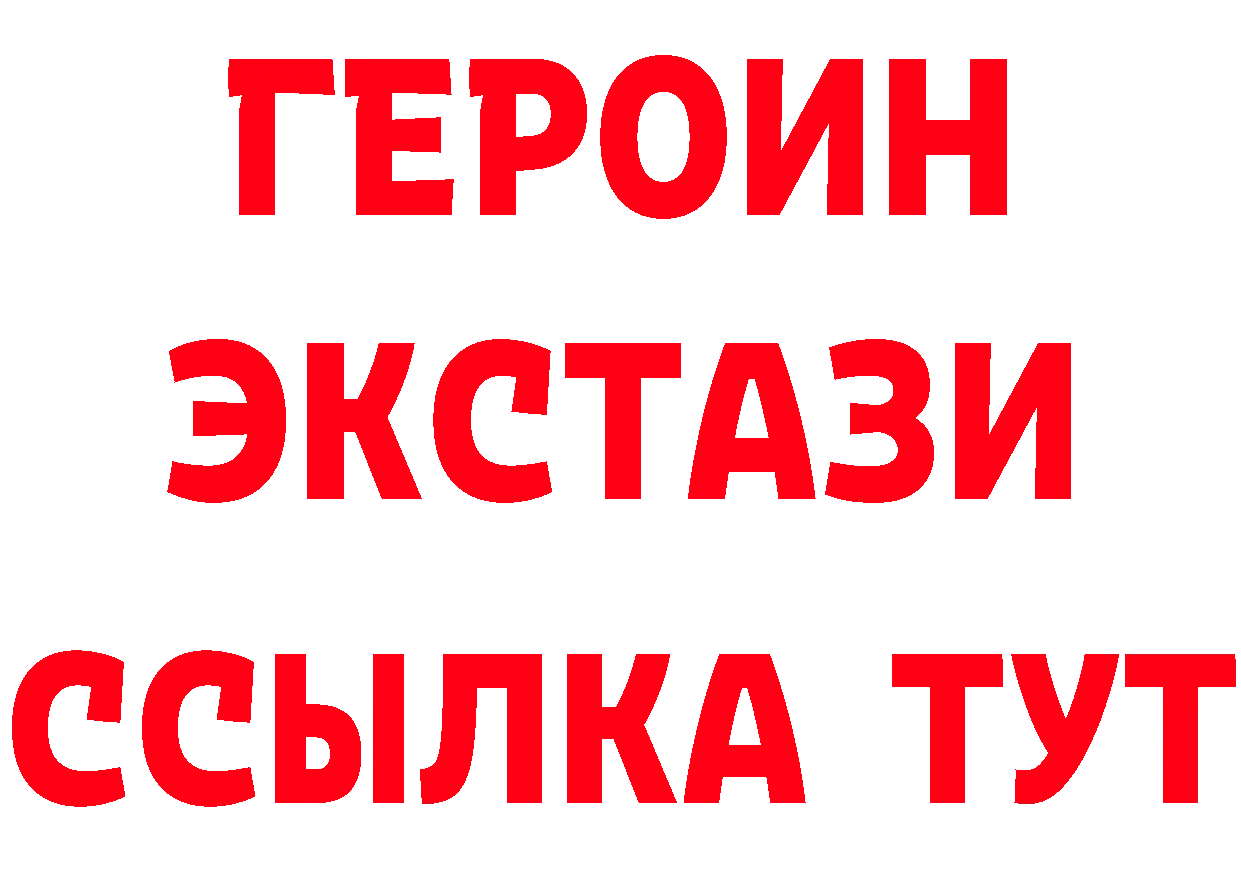 ГЕРОИН ЭКСТАЗИ ССЫЛКА ТУТ